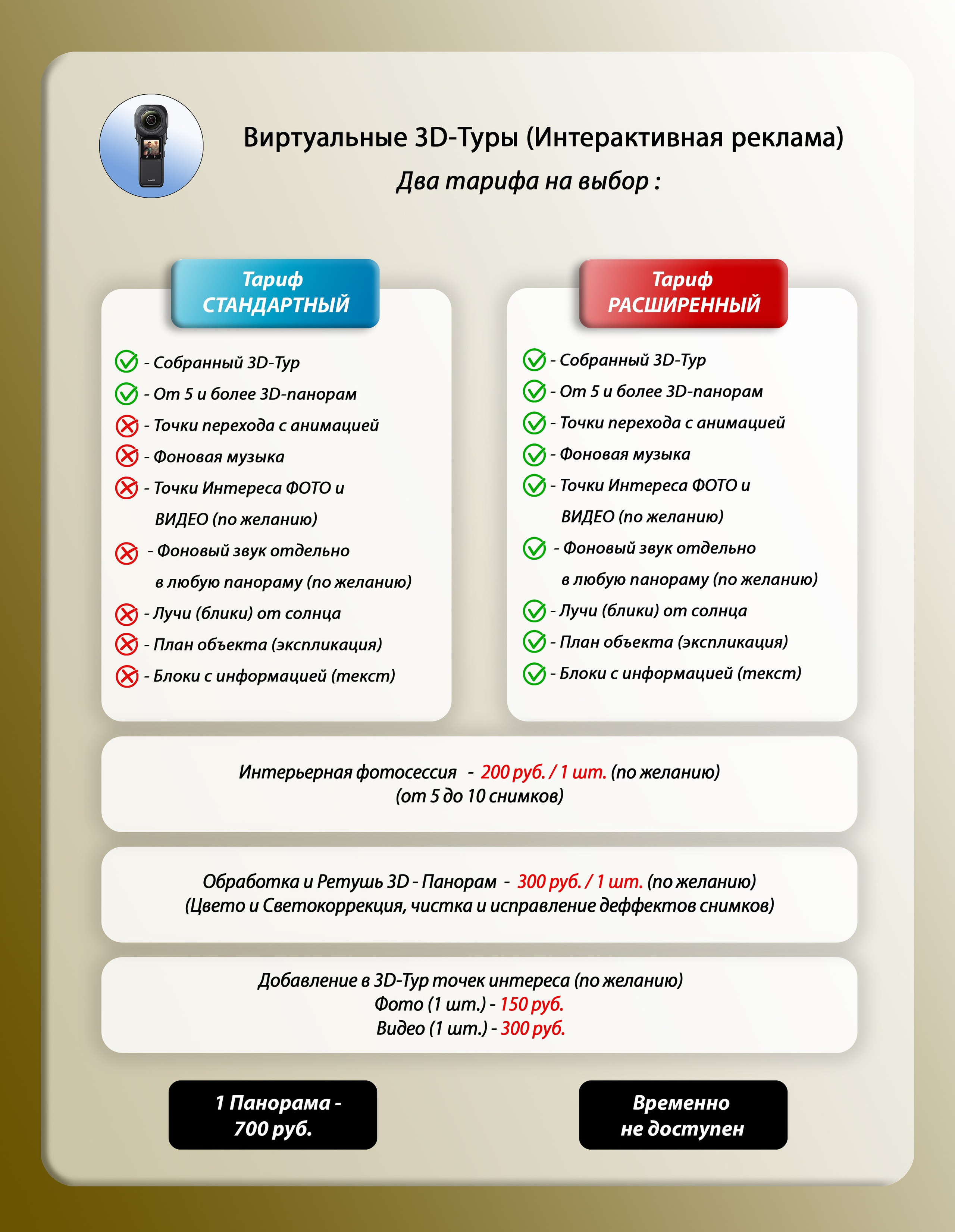 Виртуальные 3D-Туры (Интерактивная реклама)
Два тарифа на выбор :

Тариф
СТАНДАРТНЫЙ

- Собранный 3D-Тур
- От 5 и более 3D-панорам
- Точки перехода с анимацией
- Фоновая музыка
- Точки Интереса ФОТО и ВИДЕО (по желанию)
- Фоновый звук отдельно в любую панораму (по желанию)
- Лучи (блики) от солнца
- План объекта (экспликация)
- Блоки с информацией (текст)

Тариф
РАСШИРЕННЫЙ

- Собранный 3D-Тур
- От 5 и более 3D-панорам
- Точки перехода с анимацией
- Фоновая музыка
- Точки Интереса ФОТО и ВИДЕО (по желанию)
- Фоновый звук отдельно в любую панораму (по желанию)
- Лучи (блики) от солнца
- План объекта (экспликация)
- Блоки с информацией (текст)

Интерьерная фотосессия - 200 руб. / 1 шт. (по желанию)
(от 5 до 10 снимков)

Обработка и Ретушь 3D - Панорам - 300 руб. / 1 шт. (по желанию)
(Цвето и Светокоррекция, чистка и исправление деффектов снимков)

Добавление в 3D-Тур точек интереса (по желанию)
Фото (1 шт.) - 150 руб.
Видео (1 шт.) - 300 руб.

1 Панорама -
700 руб.

Временно
не доступен